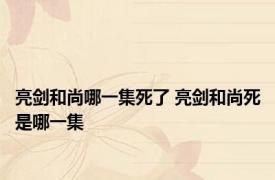 亮剑和尚哪一集死了 亮剑和尚死是哪一集